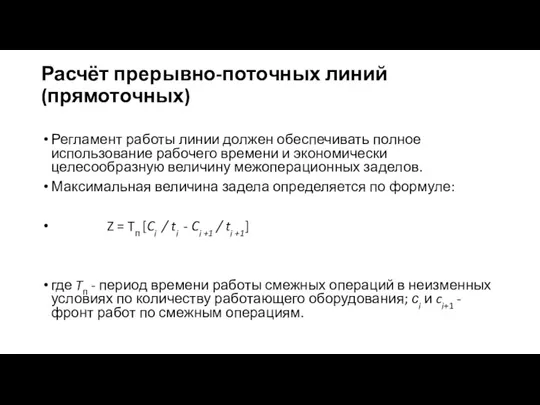 Расчёт прерывно-поточных линий (прямоточных)

• Регламент работы линии должен обеспечивать полное использование рабочего времени и экономически целесообразную величину межоперационных заделов.
• Максимальная величина задела определяется по формуле:

• $Z = T_п [C_i / t_i - C_{i+1} / t_{i+1}]$

• где $T_п$ - период времени работы смежных операций в неизменных условиях по количеству работающего оборудования; $c_i$ и $c_{i+1}$ - фронт работ по смежным операциям.